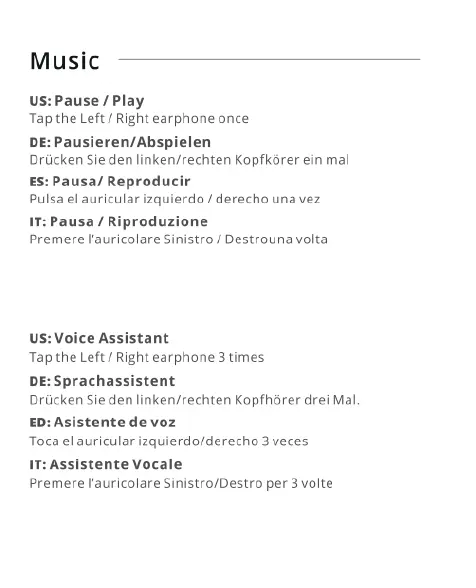 Music

US: Pause / Play
Tap the Left / Right earphone once

DE: Pausieren/Abspielen
Drücken Sie den linken/rechten Kopfkörer ein mal

ES: Pausa/ Reproducir
Pulsa el auricular izquierdo / derecho una vez

IT: Pausa / Riproduzione
Premere l'auricolare Sinistro / Destrouna volta

US: Voice Assistant
Tap the Left / Right earphone 3 times

DE: Sprachassistent
Drücken Sie den linken/rechten Kopfhörer drei Mal.

ED: Asistente de voz
Toca el auricular izquierdo/derecho 3 veces

IT: Assistente Vocale
Premere l'auricolare Sinistro/Destro per 3 volte